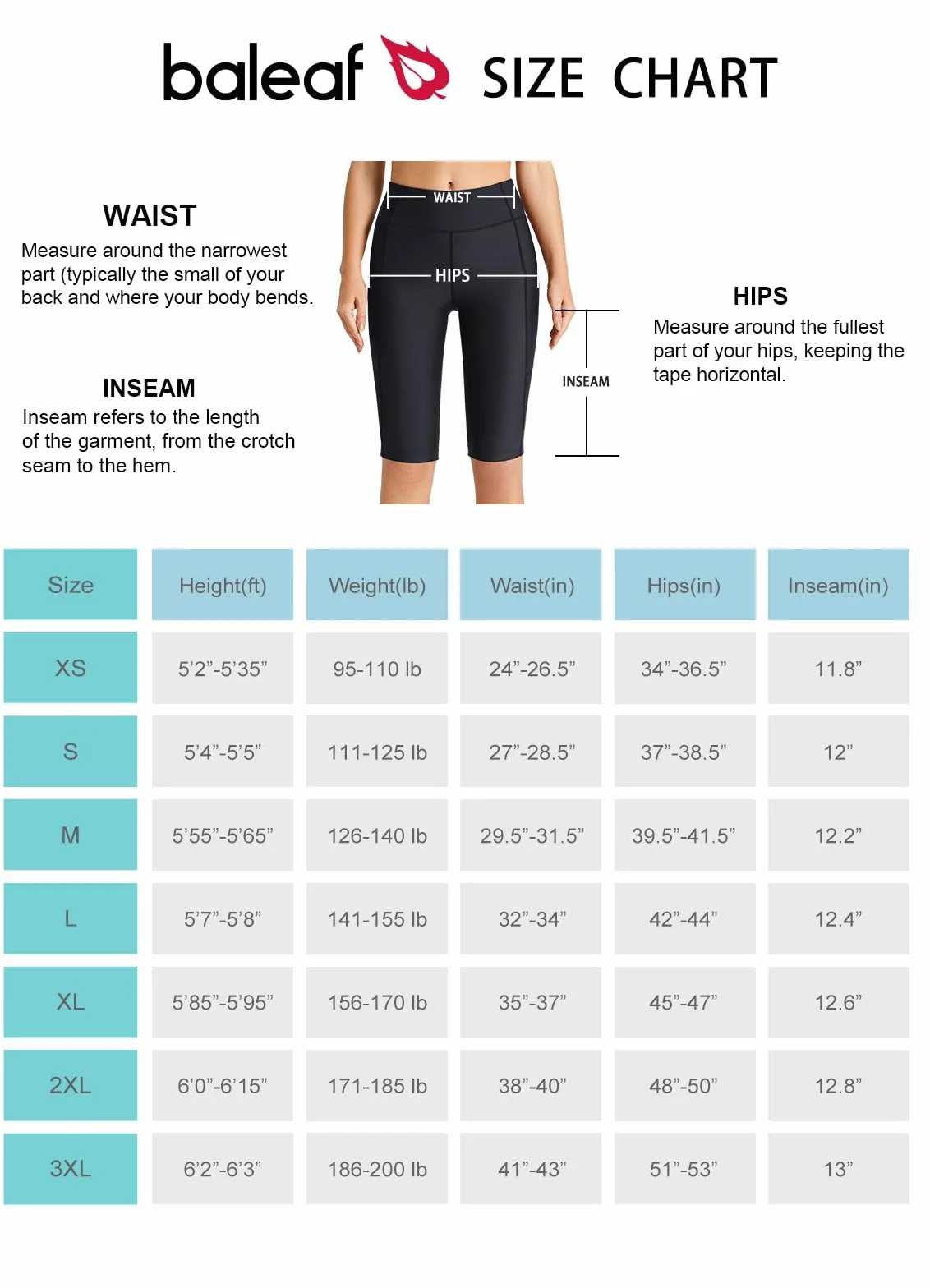 baleaf SIZE CHART

WAIST
Measure around the narrowest part (typically the small of your back and where your body bends.

INSEAM
Inseam refers to the length of the garment, from the crotch seam to the hem.

WAIST
HIPS
INSEAM

HIPS
Measure around the fullest part of your hips, keeping the tape horizontal.

| Size | Height(ft) | Weight(lb) | Waist(in) | Hips(in) | Inseam(in) |
|---|---|---|---|---|---|
| XS | 5'2"-5'35" | 95-110 lb | 24"-26.5" | 34"-36.5" | 11.8" |
| S | 5'4"-5'5" | 111-125 lb | 27"-28.5" | 37"-38.5" | 12" |
| M | 5'55"-5'65" | 126-140 lb | 29.5"-31.5" | 39.5"-41.5" | 12.2" |
| L | 5'7"-5'8" | 141-155 lb | 32"-34" | 42"-44" | 12.4" |
| XL | 5'85"-5'95" | 156-170 lb | 35"-37" | 45"-47" | 12.6" |
| 2XL | 6'0"-6'15" | 171-185 lb | 38"-40" | 48"-50" | 12.8" |
| 3XL | 6'2"-6'3" | 186-200 lb | 41"-43" | 51"-53" | 13" |